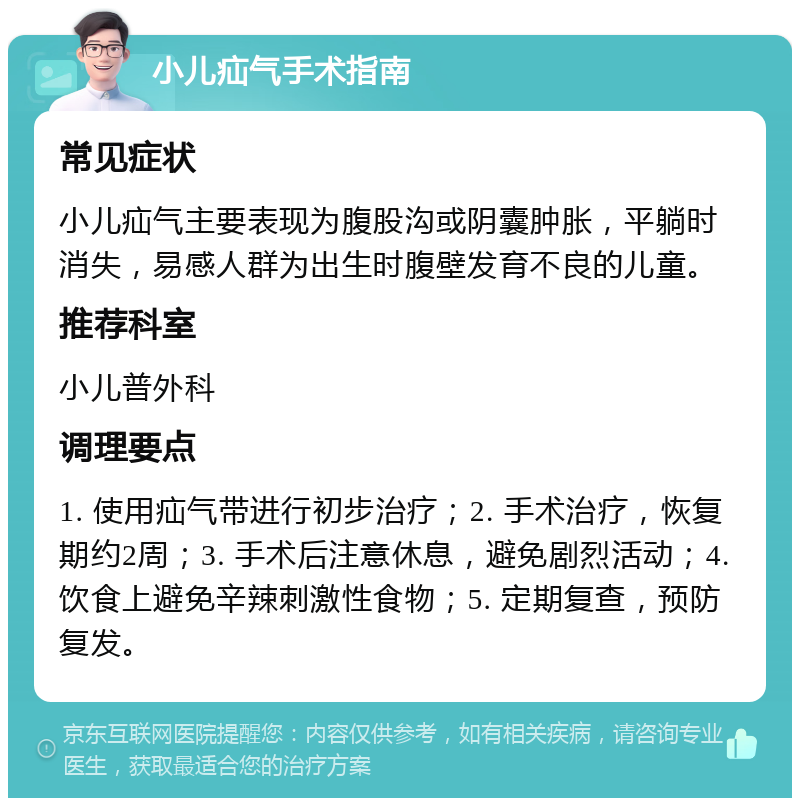 小儿疝气手术指南

常见症状

小儿疝气主要表现为腹股沟或阴囊肿胀，平躺时消失，易感人群为出生时腹壁发育不良的儿童。

推荐科室

小儿普外科

调理要点

1. 使用疝气带进行初步治疗；2. 手术治疗，恢复期约2周；3. 手术后注意休息，避免剧烈活动；4. 饮食上避免辛辣刺激性食物；5. 定期复查，预防复发。

京东互联网医院提醒您：内容仅供参考，如有相关疾病，请咨询专业医生，获取最适合您的治疗方案